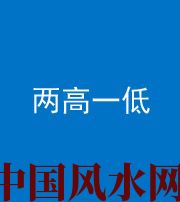 两高一低

中国风水网